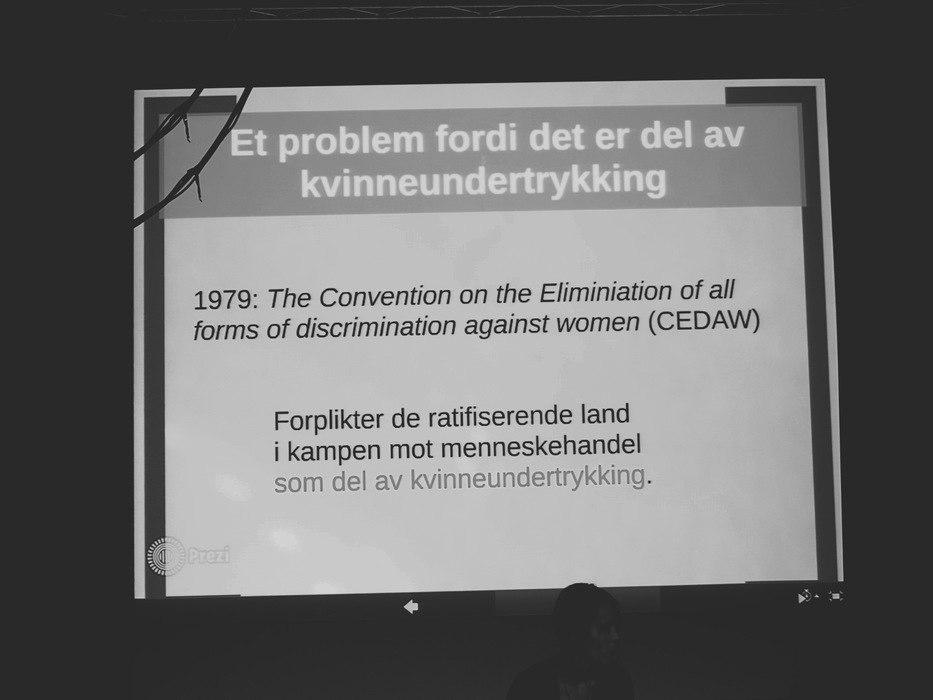 Et problem fordi det er del av kvinneundertrykking

1979: The Convention on the Eliminiation of all forms of discrimination against women (CEDAW)

Forplikter de ratifiserende land i kampen mot menneskehandel som del av kvinneundertrykking.

Prezi